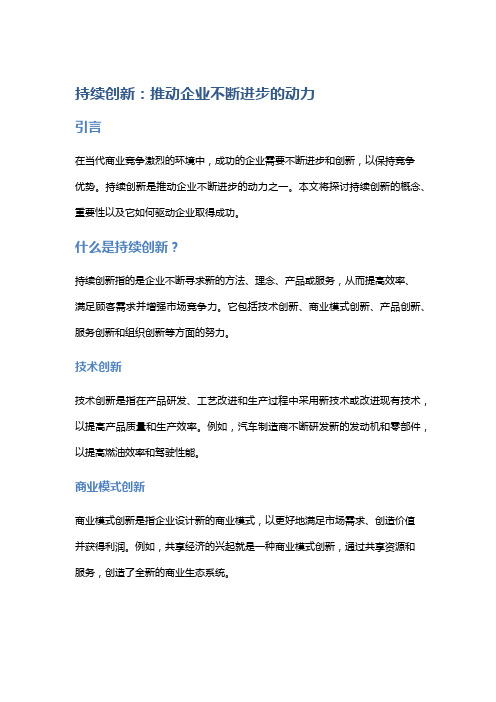 持续创新：推动企业不断进步的动力

引言

在当代商业竞争激烈的环境中，成功的企业需要不断进步和创新，以保持竞争优势。持续创新是推动企业不断进步的动力之一。本文将探讨持续创新的概念、重要性以及它如何驱动企业取得成功。

什么是持续创新？

持续创新指的是企业不断寻求新的方法、理念、产品或服务，从而提高效率、满足顾客需求并增强市场竞争力。它包括技术创新、商业模式创新、产品创新、服务创新和组织创新等方面的努力。

技术创新

技术创新是指在产品研发、工艺改进和生产过程中采用新技术或改进现有技术，以提高产品质量和生产效率。例如，汽车制造商不断研发新的发动机和零部件，以提高燃油效率和驾驶性能。

商业模式创新

商业模式创新是指企业设计新的商业模式，以更好地满足市场需求、创造价值并获得利润。例如，共享经济的兴起就是一种商业模式创新，通过共享资源和服务，创造了全新的商业生态系统。